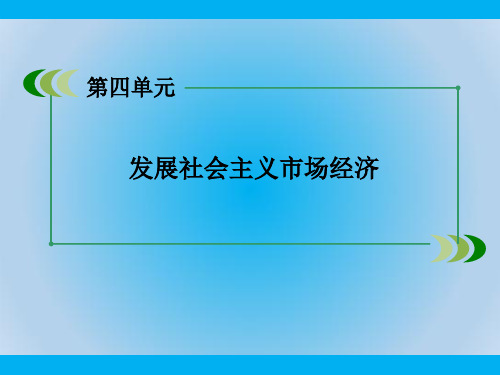 第四单元

发展社会主义市场经济